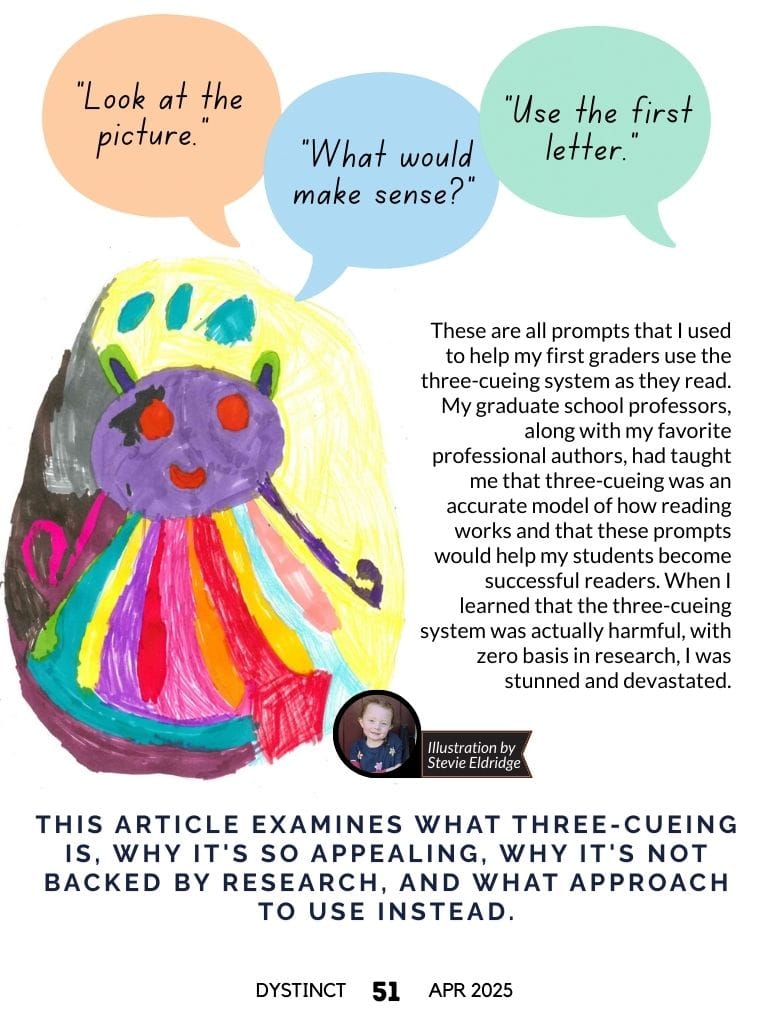 "Look at the picture."

"What would make sense?"

"Use the first letter."

These are all prompts that I used to help my first graders use the three-cueing system as they read. My graduate school professors, along with my favorite professional authors, had taught me that three-cueing was an accurate model of how reading works and that these prompts would help my students become successful readers. When I learned that the three-cueing system was actually harmful, with zero basis in research, I was stunned and devastated.

Illustration by Stevie Eldridge

THIS ARTICLE EXAMINES WHAT THREE-CUEING IS, WHY IT'S SO APPEALING, WHY IT'S NOT BACKED BY RESEARCH, AND WHAT APPROACH TO USE INSTEAD.

DYSTINCT 51 APR 2025